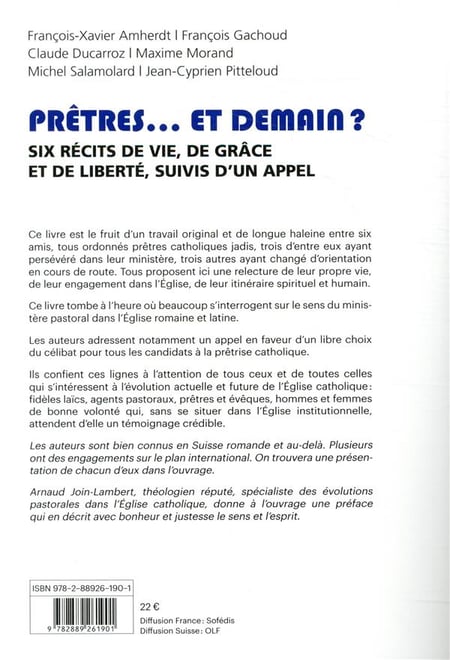 François-Xavier Amherdt | François Gachoud
Claude Ducarroz | Maxime Morand
Michel Salamolard | Jean-Cyprien Pitteloud

PRÊTRES… ET DEMAIN ?
SIX RÉCITS DE VIE, DE GRÂCE ET DE LIBERTÉ, SUIVIS D'UN APPEL

Ce livre est le fruit d'un travail original et de longue haleine entre six amis, tous ordonnés prêtres catholiques jadis, trois d'entre eux ayant persévéré dans leur ministère, trois autres ayant changé d'orientation en cours de route. Tous proposent ici une relecture de leur propre vie, de leur engagement dans l'Église, de leur itinéraire spirituel et humain.

Ce livre tombe à l'heure où beaucoup s'interrogent sur le sens du ministère pastoral dans l'Église romaine et latine.

Les auteurs adressent notamment un appel en faveur d'un libre choix du célibat pour tous les candidats à la prêtrise catholique.

Ils confient ces lignes à l'attention de tous ceux et de toutes celles qui s'intéressent à l'évolution actuelle et future de l'Église catholique: fidèles laïcs, agents pastoraux, prêtres et évêques, hommes et femmes de bonne volonté qui, sans se situer dans l'Église institutionnelle, attendent d'elle un témoignage crédible.

Les auteurs sont bien connus en Suisse romande et au-delà. Plusieurs ont des engagements sur le plan international. On trouvera une présentation de chacun d'eux dans l'ouvrage.

Arnaud Join-Lambert, théologien réputé, spécialiste des évolutions pastorales dans l'Église catholique, donne à l'ouvrage une préface qui en décrit avec bonheur et justesse le sens et l'esprit.

ISBN 978-2-88926-190-1

9 782889 261901

22 €
Diffusion France: Sofédis
Diffusion Suisse: OLF